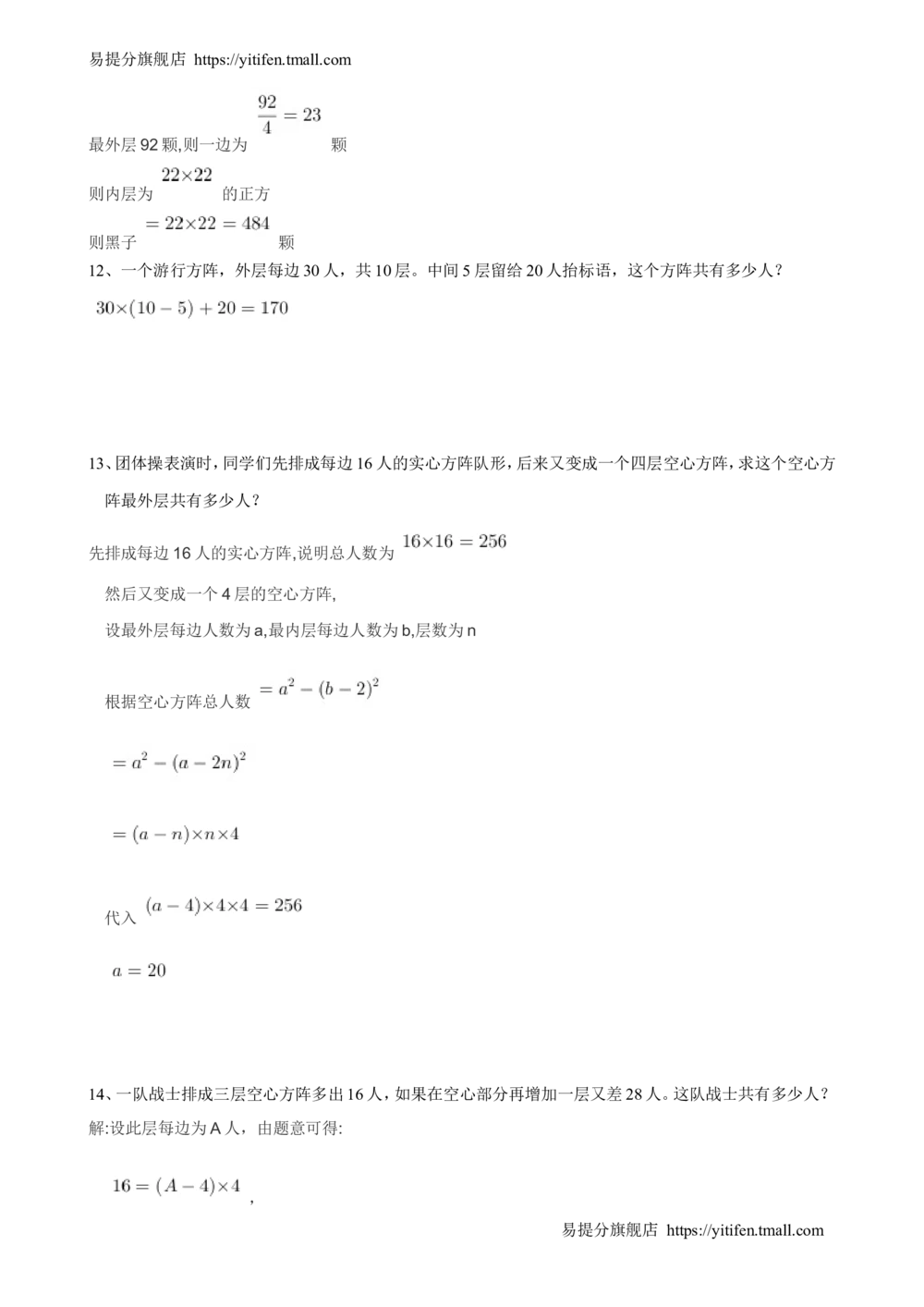 易提分旗舰店 https://yitifen.tmall.com

最外层 92 颗,则一边为 $\frac{92}{4}=23$ 颗

则内层为 $22\times22$ 的正方

则黑子 $=22\times22=484$ 颗

12、一个游行方阵，外层每边 30 人，共 10 层。中间 5 层留给 20 人抬标语，这个方阵共有多少人？

$30\times(10-5)+20=170$

13、团体操表演时，同学们先排成每边 16 人的实心方阵队形，后来又变成一个四层空心方阵，求这个空心方阵最外层共有多少人？

先排成每边 16 人的实心方阵,说明总人数为 $16\times16=256$

然后又变成一个 4 层的空心方阵,

设最外层每边人数为 a,最内层每边人数为 b,层数为 n

根据空心方阵总人数 $=a^2-(b-2)^2$

$=a^2-(a-2n)^2$

$=(a-n)\times n\times4$

代入 $(a-4)\times4\times4=256$

$a=20$

14、一队战士排成三层空心方阵多出 16 人，如果在空心部分再增加一层又差 28 人。这队战士共有多少人？

解:设此层每边为 A 人，由题意可得:

$16=(A-4)\times4$ ,

易提分旗舰店 https://yitifen.tmall.com